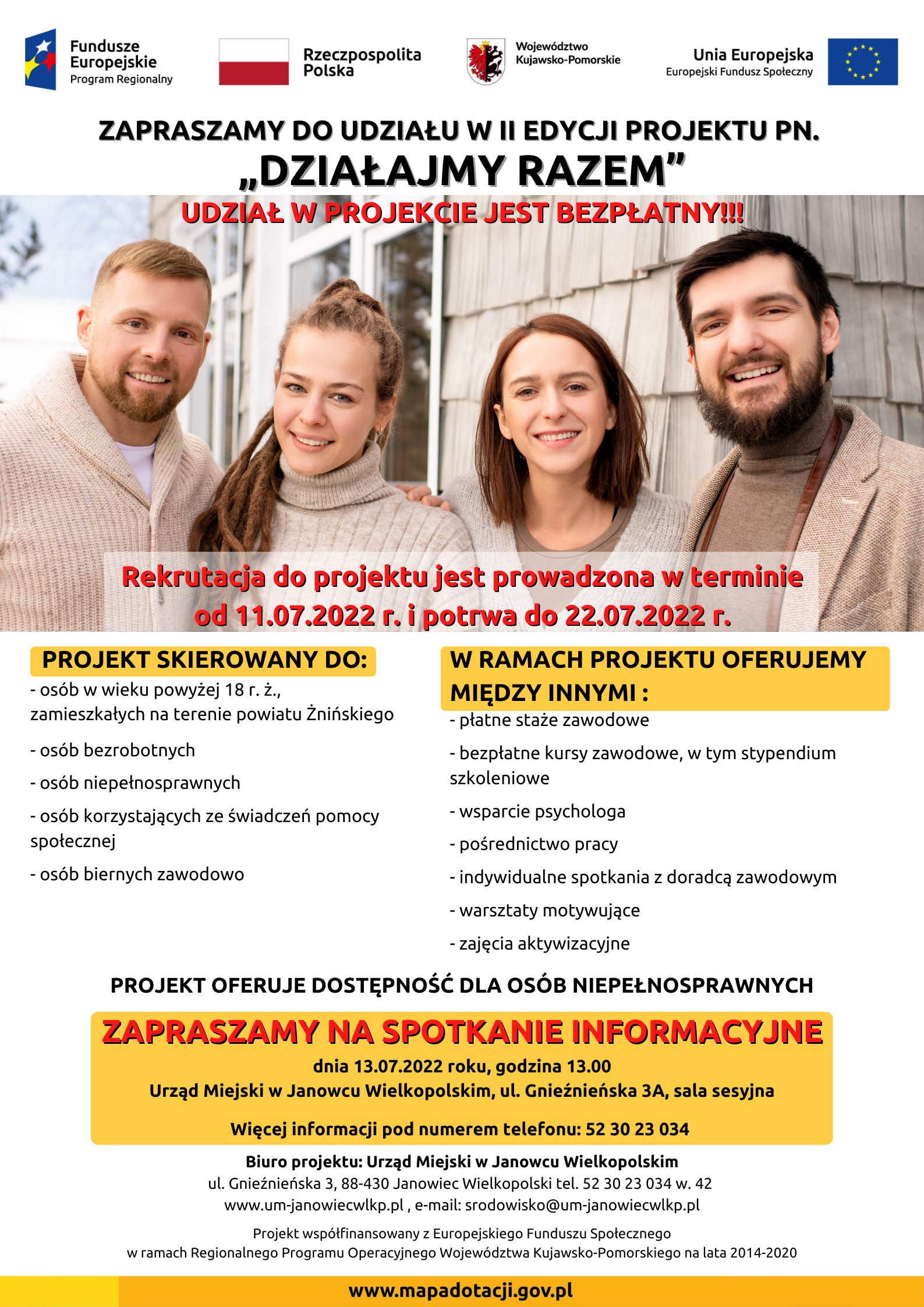 Fundusze Europejskie
Program Regionalny

Rzeczpospolita Polska

Województwo Kujawsko-Pomorskie

Unia Europejska
Europejski Fundusz Społeczny

ZAPRASZAMY DO UDZIAŁU W II EDYCJI PROJEKTU PN.
„DZIAŁAJMY RAZEM”
UDZIAŁ W PROJEKCIE JEST BEZPŁATNY!!!

Rekrutacja do projektu jest prowadzona w terminie od 11.07.2022 r. i potrwa do 22.07.2022 r.

PROJEKT SKIEROWANY DO:
- osób w wieku powyżej 18 r. ż., zamieszkałych na terenie powiatu Żnińskiego
- osób bezrobotnych
- osób niepełnosprawnych
- osób korzystających ze świadczeń pomocy społecznej
- osób biernych zawodowo

W RAMACH PROJEKTU OFERUJEMY MIĘDZY INNYMI :
- płatne staże zawodowe
- bezpłatne kursy zawodowe, w tym stypendium szkoleniowe
- wsparcie psychologa
- pośrednictwo pracy
- indywidualne spotkania z doradcą zawodowym
- warsztaty motywujące
- zajęcia aktywizacyjne

PROJEKT OFERUJE DOSTĘPNOŚĆ DLA OSÓB NIEPEŁNOSPRAWNYCH

ZAPRASZAMY NA SPOTKANIE INFORMACYJNE
dnia 13.07.2022 roku, godzina 13.00
Urząd Miejski w Janowcu Wielkopolskim, ul. Gnieźnieńska 3A, sala sesyjna

Więcej informacji pod numerem telefonu: 52 30 23 034

Biuro projektu: Urząd Miejski w Janowcu Wielkopolskim
ul. Gnieźnieńska 3, 88-430 Janowiec Wielkopolski tel. 52 30 23 034 w. 42
www.um-janowiecwlkp.pl , e-mail: srodowisko@um-janowiecwlkp.pl

Projekt współfinansowany z Europejskiego Funduszu Społecznego
w ramach Regionalnego Programu Operacyjnego Województwa Kujawsko-Pomorskiego na lata 2014-2020

www.mapadotacji.gov.pl